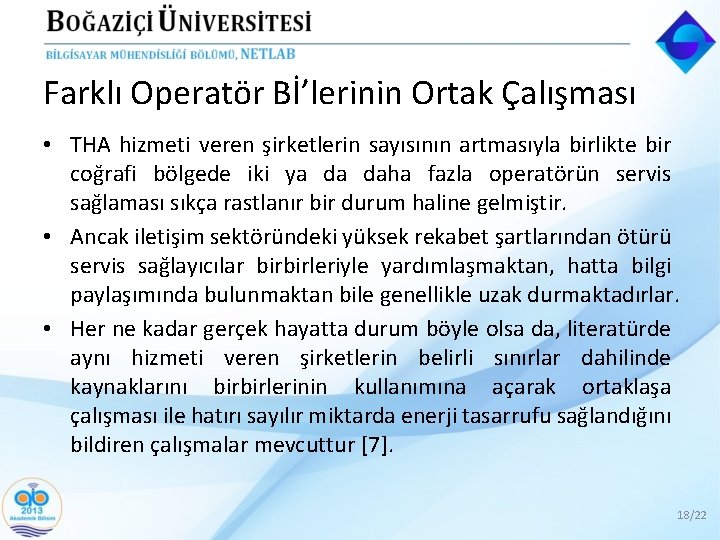 BOĞAZİÇİ ÜNİVERSİTESİ
BİLGİSAYAR MÜHENDİSLİĞİ BÖLÜMÜ, NETLAB

Farklı Operatör Bİ'lerinin Ortak Çalışması

• THA hizmeti veren şirketlerin sayısının artmasıyla birlikte bir coğrafi bölgede iki ya da daha fazla operatörün servis sağlaması sıkça rastlanır bir durum haline gelmiştir.

• Ancak iletişim sektöründeki yüksek rekabet şartlarından ötürü servis sağlayıcılar birbirleriyle yardımlaşmaktan, hatta bilgi paylaşımında bulunmaktan bile genellikle uzak durmaktadırlar.

• Her ne kadar gerçek hayatta durum böyle olsa da, literatürde aynı hizmeti veren şirketlerin belirli sınırlar dahilinde kaynaklarını birbirlerinin kullanımına açarak ortaklaşa çalışması ile hatırı sayılır miktarda enerji tasarrufu sağlandığını bildiren çalışmalar mevcuttur [7].

2013
Akademik Bilişim

18/22